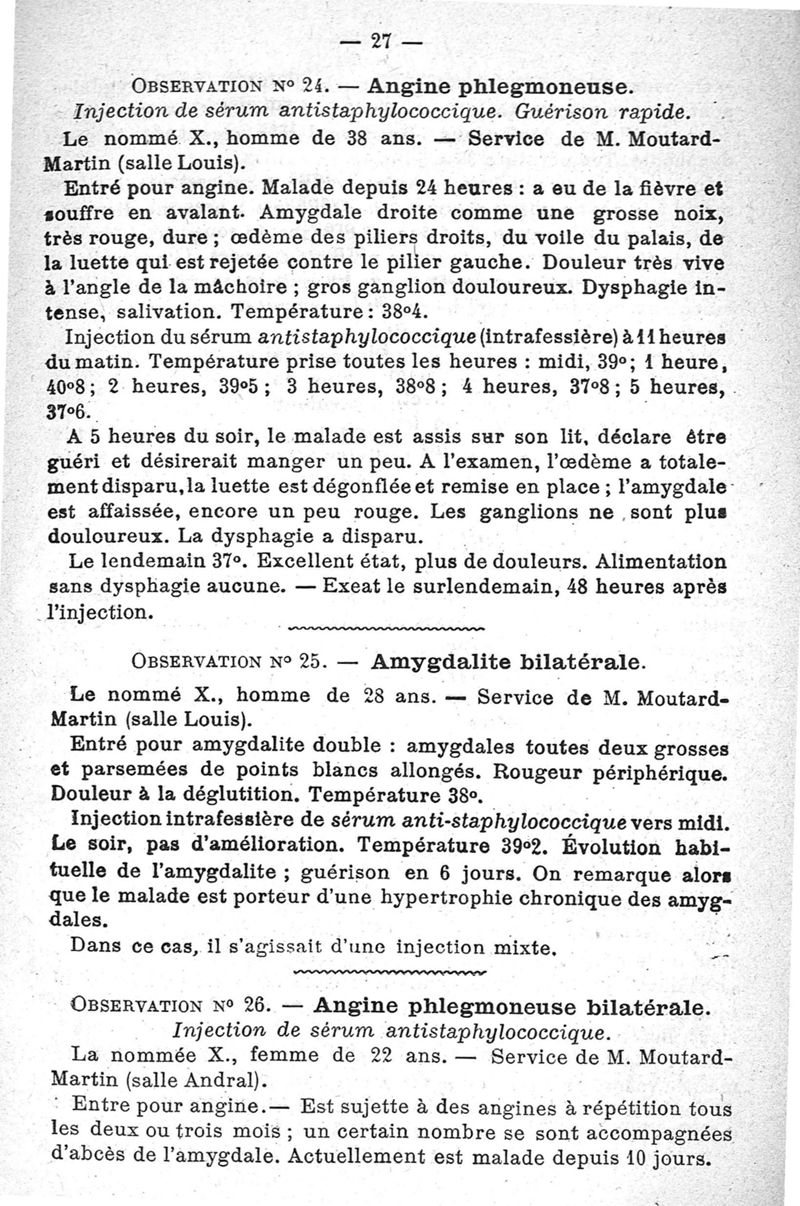 — 27 —

OBSERVATION N° 24. — Angine phlegmoneuse.
Injection de sérum antistaphylococcique. Guérison rapide.

Le nommé X., homme de 38 ans. — Service de M. Moutard-Martin (salle Louis).

Entré pour angine. Malade depuis 24 heures : a eu de la fièvre et souffre en avalant. Amygdale droite comme une grosse noix, très rouge, dure ; œdème des piliers droits, du voile du palais, de la luette qui est rejetée contre le pilier gauche. Douleur très vive à l'angle de la mâchoire ; gros ganglion douloureux. Dysphagie intense, salivation. Température : 38°4.

Injection du sérum antistaphylococcique (intrafessière) à 11 heures du matin. Température prise toutes les heures : midi, 39° ; 1 heure, 40°8 ; 2 heures, 39°5 ; 3 heures, 38°8 ; 4 heures, 37°8 ; 5 heures, 37°6.

A 5 heures du soir, le malade est assis sur son lit, déclare être guéri et désirerait manger un peu. A l'examen, l'œdème a totalement disparu, la luette est dégonflée et remise en place ; l'amygdale est affaissée, encore un peu rouge. Les ganglions ne sont plus douloureux. La dysphagie a disparu.

Le lendemain 37°. Excellent état, plus de douleurs. Alimentation sans dysphagie aucune. — Exeat le surlendemain, 48 heures après l'injection.

OBSERVATION N° 25. — Amygdalite bilatérale.

Le nommé X., homme de 28 ans. — Service de M. Moutard-Martin (salle Louis).

Entré pour amygdalite double : amygdales toutes deux grosses et parsemées de points blancs allongés. Rougeur périphérique. Douleur à la déglutition. Température 38°.

Injection intrafessière de sérum anti-staphylococcique vers midi. Le soir, pas d'amélioration. Température 39°2. Évolution habituelle de l'amygdalite ; guérison en 6 jours. On remarque alors que le malade est porteur d'une hypertrophie chronique des amygdales.

Dans ce cas, il s'agissait d'une injection mixte.

OBSERVATION N° 26. — Angine phlegmoneuse bilatérale.
Injection de sérum antistaphylococcique.

La nommée X., femme de 22 ans. — Service de M. Moutard-Martin (salle Andral).

Entre pour angine.— Est sujette à des angines à répétition tous les deux ou trois mois ; un certain nombre se sont accompagnées d'abcès de l'amygdale. Actuellement est malade depuis 10 jours.